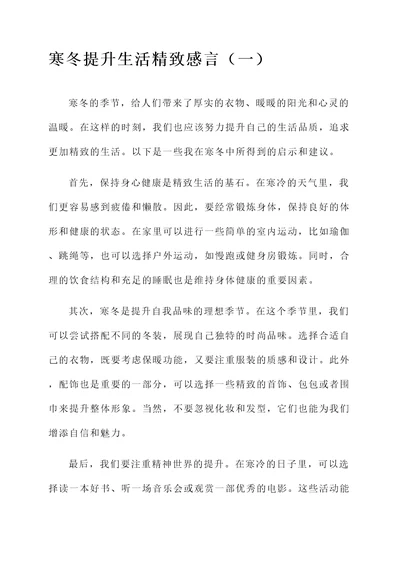 寒冬提升生活精致感言（一）

寒冬的季节，给人们带来了厚实的衣物、暖暖的阳光和心灵的温暖。在这样的时刻，我们也应该努力提升自己的生活品质，追求更加精致的生活。以下是一些我在寒冬中所得到的启示和建议。

首先，保持身心健康是精致生活的基石。在寒冷的天气里，我们更容易感到疲倦和懒散。因此，要经常锻炼身体，保持良好的体形和健康的状态。在家里可以进行一些简单的室内运动，比如瑜伽、跳绳等，也可以选择户外运动，如慢跑或健身房锻炼。同时，合理的饮食结构和充足的睡眠也是维持身体健康的重要因素。

其次，寒冬是提升自我品味的理想季节。在这个季节里，我们可以尝试搭配不同的冬装，展现自己独特的时尚品味。选择合适自己的衣物，既要考虑保暖功能，又要注重服装的质感和设计。此外，配饰也是重要的一部分，可以选择一些精致的首饰、包包或者围巾来提升整体形象。当然，不要忽视化妆和发型，它们也能为我们增添自信和魅力。

最后，我们要注重精神世界的提升。在寒冷的日子里，可以选择读一本好书、听一场音乐会或观赏一部优秀的电影。这些活动能